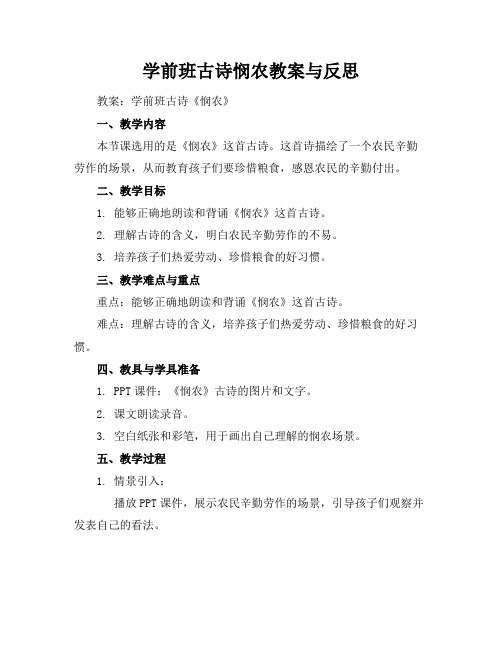 学前班古诗悯农教案与反思

教案：学前班古诗《悯农》

一、教学内容

本节课选用的是《悯农》这首古诗。这首诗描绘了一个农民辛勤劳作的场景，从而教育孩子们要珍惜粮食，感恩农民的辛勤付出。

二、教学目标

1. 能够正确地朗读和背诵《悯农》这首古诗。

2. 理解古诗的含义，明白农民辛勤劳作的不易。

3. 培养孩子们热爱劳动、珍惜粮食的好习惯。

三、教学难点与重点

重点：能够正确地朗读和背诵《悯农》这首古诗。

难点：理解古诗的含义，培养孩子们热爱劳动、珍惜粮食的好习惯。

四、教具与学具准备

1. PPT 课件：《悯农》古诗的图片和文字。

2. 课文朗读录音。

3. 空白纸张和彩笔，用于画出自己理解的悯农场景。

五、教学过程

1. 情景引入：

播放 PPT 课件，展示农民辛勤劳作的场景，引导孩子们观察并发表自己的看法。